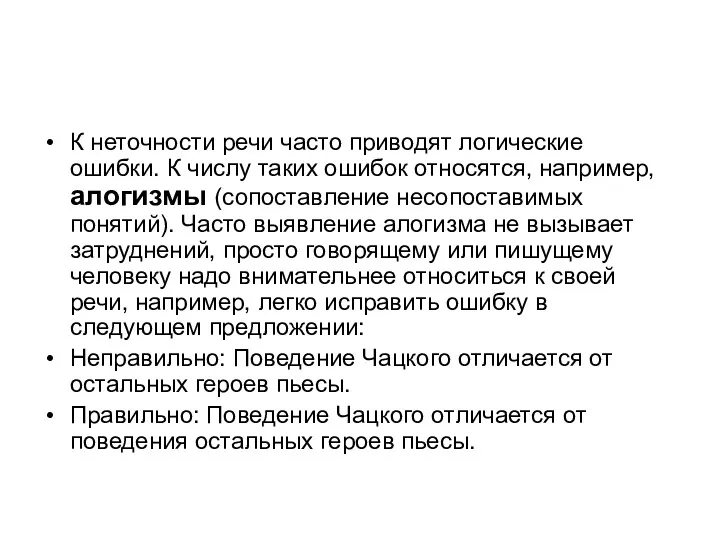 • К неточности речи часто приводят логические ошибки. К числу таких ошибок относятся, например, алогизмы (сопоставление несопоставимых понятий). Часто выявление алогизма не вызывает затруднений, просто говорящему или пишущему человеку надо внимательнее относиться к своей речи, например, легко исправить ошибку в следующем предложении:

• Неправильно: Поведение Чацкого отличается от остальных героев пьесы.

• Правильно: Поведение Чацкого отличается от поведения остальных героев пьесы.